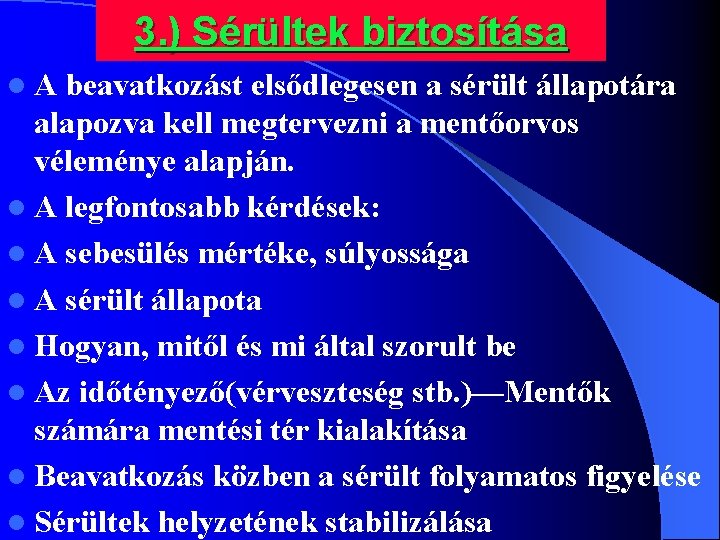 3.) Sérültek biztosítása

• A beavatkozást elsődlegesen a sérült állapotára alapozva kell megtervezni a mentőorvos véleménye alapján.
• A legfontosabb kérdések:
• A sebesülés mértéke, súlyossága
• A sérült állapota
• Hogyan, mitől és mi által szorult be
• Az időtényező(vérveszteség stb.)—Mentők számára mentési tér kialakítása
• Beavatkozás közben a sérült folyamatos figyelése
• Sérültek helyzetének stabilizálása